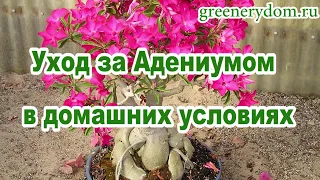 greenerydom.ru

Уход за Адениумом

в домашних условиях